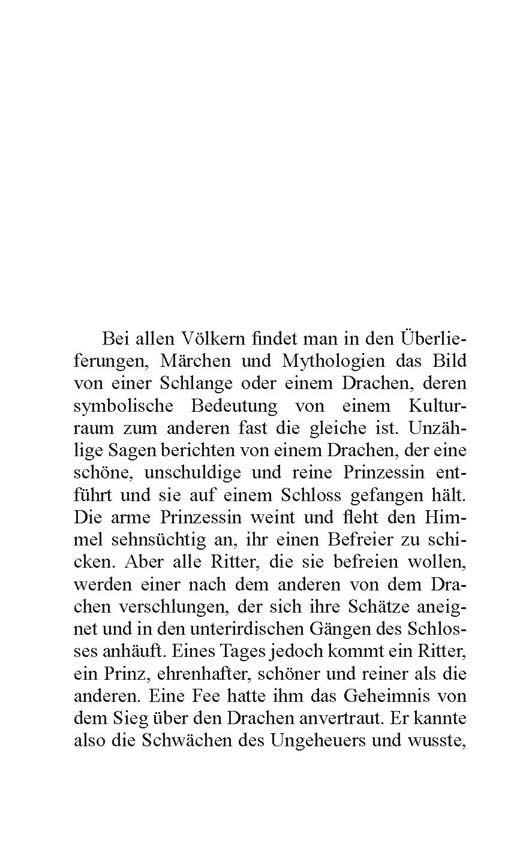 Bei allen Völkern findet man in den Überlieferungen, Märchen und Mythologien das Bild von einer Schlange oder einem Drachen, deren symbolische Bedeutung von einem Kulturraum zum anderen fast die gleiche ist. Unzählige Sagen berichten von einem Drachen, der eine schöne, unschuldige und reine Prinzessin entführt und sie auf einem Schloss gefangen hält. Die arme Prinzessin weint und fleht den Himmel sehnsüchtig an, ihr einen Befreier zu schicken. Aber alle Ritter, die sie befreien wollen, werden einer nach dem anderen von dem Drachen verschlungen, der sich ihre Schätze aneignet und in den unterirdischen Gängen des Schlosses anhäuft. Eines Tages jedoch kommt ein Ritter, ein Prinz, ehrenhafter, schöner und reiner als die anderen. Eine Fee hatte ihm das Geheimnis von dem Sieg über den Drachen anvertraut. Er kannte also die Schwächen des Ungeheuers und wusste,